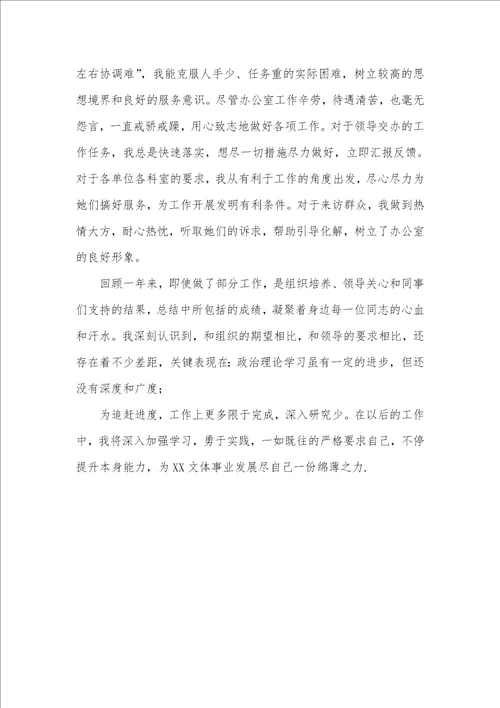 左右协调难”，我能克服人手少、任务重的实际困难，树立较高的思想境界和良好的服务意识。尽管办公室工作辛劳，待遇清苦，也毫无怨言，一直戒骄戒躁，用心致志地做好各项工作。对于领导交办的工作任务，我总是快速落实，想尽一切措施尽力做好，立即汇报反馈。对于各单位各科室的要求，我从有利于工作的角度出发，尽心尽力为她们搞好服务，为工作开展发明有利条件。对于来访群众，我做到热情大方，耐心热忱，听取她们的诉求，帮助引导化解，树立了办公室的良好形象。

回顾一年来，即使做了部分工作，是组织培养、领导关心和同事们支持的结果，总结中所包括的成绩，凝聚着身边每一位同志的心血和汗水。我深刻认识到，和组织的期望相比，和领导的要求相比，还存在着不少差距，关键表现在：政治理论学习虽有一定的进步，但还没有深度和广度；

为追赶进度，工作上更多限于完成，深入研究少。在以后的工作中，我将深入加强学习，勇于实践，一如既往的严格要求自己，不停提升本身能力，为XX文体事业发展尽自己一份绵薄之力.